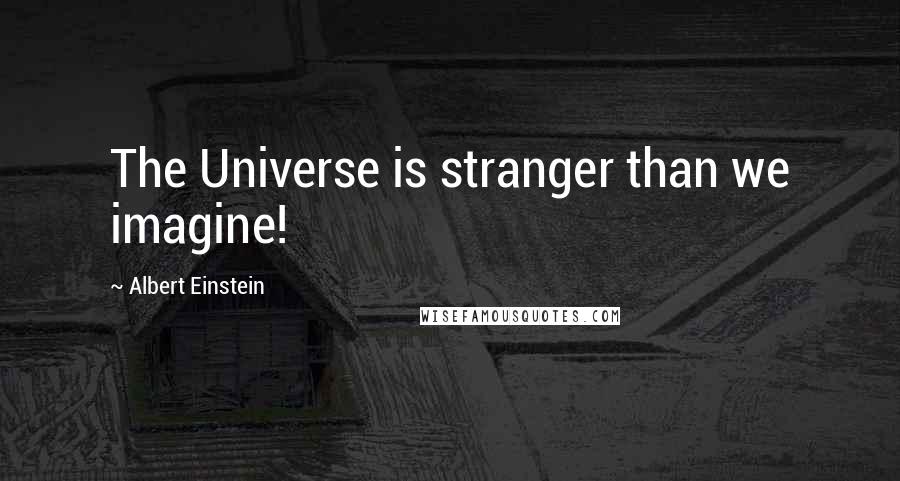 The Universe is stranger than we imagine!

~ Albert Einstein

WISEFAMOUSQUOTES.COM